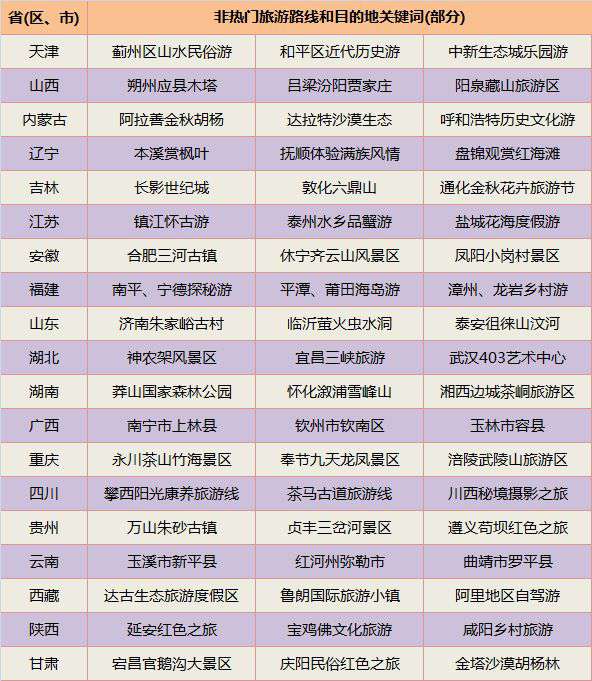 | 省(区、市) | 非热门旅游路线和目的地关键词(部分) | | |
|---|---|---|---|
| 天津 | 蓟州区山水民俗游 | 和平区近代历史游 | 中新生态城乐园游 |
| 山西 | 朔州应县木塔 | 吕梁汾阳贾家庄 | 阳泉藏山旅游区 |
| 内蒙古 | 阿拉善金秋胡杨 | 达拉特沙漠生态 | 呼和浩特历史文化游 |
| 辽宁 | 本溪赏枫叶 | 抚顺体验满族风情 | 盘锦观赏红海滩 |
| 吉林 | 长影世纪城 | 敦化六鼎山 | 通化金秋花卉旅游节 |
| 江苏 | 镇江怀古游 | 泰州水乡品蟹游 | 盐城花海度假游 |
| 安徽 | 合肥三河古镇 | 休宁齐云山风景区 | 凤阳小岗村景区 |
| 福建 | 南平、宁德探秘游 | 平潭、莆田海岛游 | 漳州、龙岩乡村游 |
| 山东 | 济南朱家峪古村 | 临沂萤火虫水洞 | 泰安徂徕山汶河 |
| 湖北 | 神农架风景区 | 宜昌三峡旅游 | 武汉403艺术中心 |
| 湖南 | 莽山国家森林公园 | 怀化溆浦雪峰山 | 湘西边城茶峒旅游区 |
| 广西 | 南宁市上林县 | 钦州市钦南区 | 玉林市容县 |
| 重庆 | 永川茶山竹海景区 | 奉节九天龙凤景区 | 涪陵武陵山旅游区 |
| 四川 | 攀西阳光康养旅游线 | 茶马古道旅游线 | 川西秘境摄影之旅 |
| 贵州 | 万山朱砂古镇 | 贞丰三岔河景区 | 遵义苟坝红色之旅 |
| 云南 | 玉溪市新平县 | 红河州弥勒市 | 曲靖市罗平县 |
| 西藏 | 达古生态旅游度假区 | 鲁朗国际旅游小镇 | 阿里地区自驾游 |
| 陕西 | 延安红色之旅 | 宝鸡佛文化旅游 | 咸阳乡村旅游 |
| 甘肃 | 宕昌官鹅沟大景区 | 庆阳民俗红色之旅 | 金塔沙漠胡杨林 |